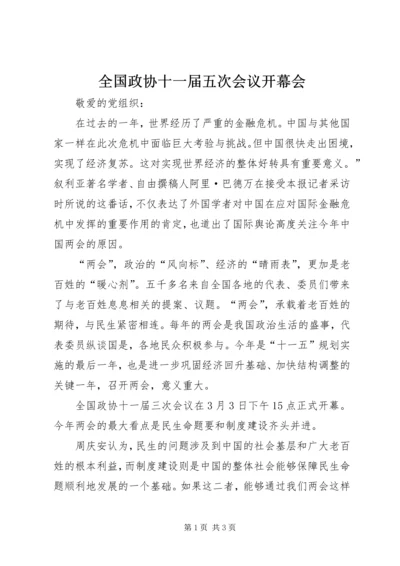 全国政协十一届五次会议开幕会

敬爱的党组织：

在过去的一年，世界经历了严重的金融危机。中国与其他国家一样在此次危机中面临巨大考验与挑战。但中国很快走出困境，实现了经济复苏。这对实现世界经济的整体好转具有重要意义。”叙利亚著名学者、自由撰稿人阿里·巴德万在接受本报记者采访时所说的这番话，不仅表达了外国学者对中国在应对国际金融危机中发挥的重要作用的肯定，也道出了国际舆论高度关注今年中国两会的原因。

“两会”，政治的“风向标”、经济的“晴雨表”，更加是老百姓的“暖心剂”。五千多名来自全国各地的代表、委员们带来了与老百姓息息相关的提案、议题。“两会”，承载着老百姓的期待，与民生紧密相连。每年的两会是我国政治生活的盛事，代表委员纵谈国是，各地民众积极参与。今年是“十一五”规划实施的最后一年，也是进一步巩固经济回升基础、加快结构调整的关键一年，召开两会，意义重大。

全国政协十一届三次会议在3月3日下午15点正式开幕。今年两会的最大看点是民生命题要和制度建设齐头并进。

周庆安认为，民生的问题涉及到中国的社会基层和广大老百姓的根本利益，而制度建设则是中国的整体社会能够保障民生命题顺利地发展的一个基础。如果这二者，能够通过我们两会这样

第1页 共3页